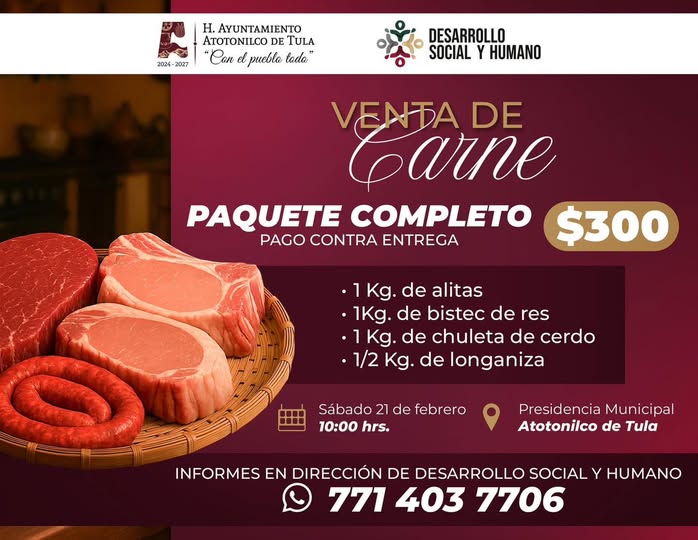 2024 - 2027

H. AYUNTAMIENTO
ATOTONILCO DE TULA
"Con el pueblo todo"

DESARROLLO SOCIAL Y HUMANO

VENTA DE Carne

PAQUETE COMPLETO
PAGO CONTRA ENTREGA
$300

• 1 Kg. de alitas
• 1Kg. de bistec de res
• 1 Kg. de chuleta de cerdo
• 1/2 Kg. de longaniza

Sábado 21 de febrero
10:00 hrs.

Presidencia Municipal
Atotonilco de Tula

INFORMES EN DIRECCIÓN DE DESARROLLO SOCIAL Y HUMANO
771 403 7706